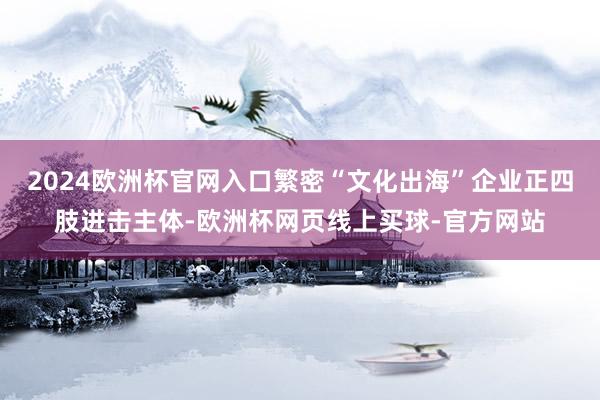 2024欧洲杯官网入口繁密“文化出海”企业正四肢进击主体-欧洲杯网页线上买球-官方网站